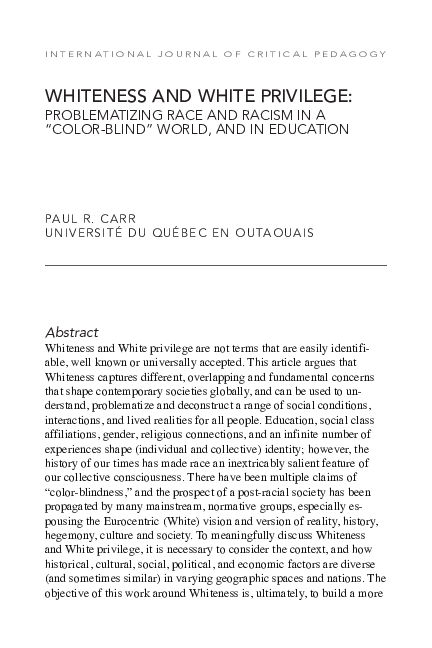 INTERNATIONAL JOURNAL OF CRITICAL PEDAGOGY

WHITENESS AND WHITE PRIVILEGE:
PROBLEMATIZING RACE AND RACISM IN A "COLOR-BLIND" WORLD, AND IN EDUCATION

PAUL R. CARR
UNIVERSITÉ DU QUÉBEC EN OUTAOUAIS

Abstract

Whiteness and White privilege are not terms that are easily identifiable, well known or universally accepted. This article argues that Whiteness captures different, overlapping and fundamental concerns that shape contemporary societies globally, and can be used to understand, problematize and deconstruct a range of social conditions, interactions, and lived realities for all people. Education, social class affiliations, gender, religious connections, and an infinite number of experiences shape (individual and collective) identity; however, the history of our times has made race an inextricably salient feature of our collective consciousness. There have been multiple claims of "color-blindness," and the prospect of a post-racial society has been propagated by many mainstream, normative groups, especially espousing the Eurocentric (White) vision and version of reality, history, hegemony, culture and society. To meaningfully discuss Whiteness and White privilege, it is necessary to consider the context, and how historical, cultural, social, political, and economic factors are diverse (and sometimes similar) in varying geographic spaces and nations. The objective of this work around Whiteness is, ultimately, to build a more